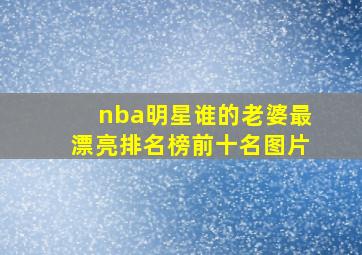 nba明星谁的老婆最漂亮排名榜前十名图片